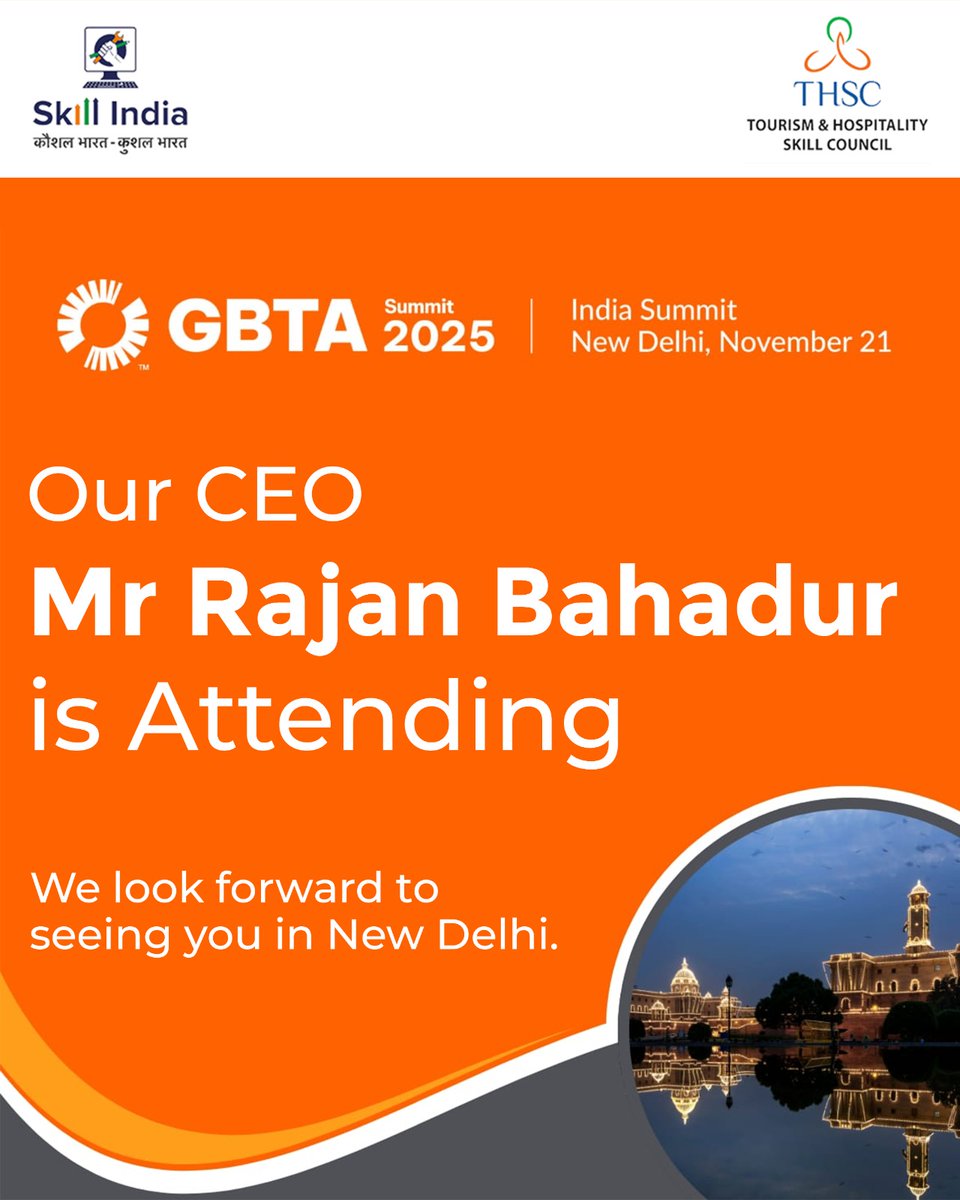 Skill India
कौशल भारत - कुशल भारत

THSC
TOURISM & HOSPITALITY SKILL COUNCIL

GBTA Summit 2025
India Summit
New Delhi, November 21

Our CEO
Mr Rajan Bahadur
is Attending

We look forward to seeing you in New Delhi.